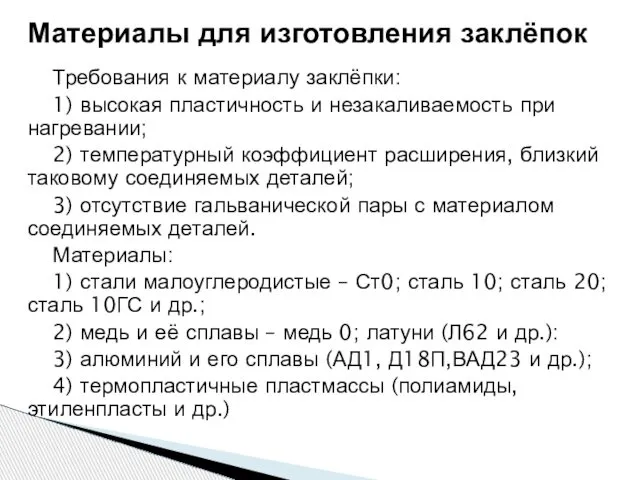 Материалы для изготовления заклёпок

Требования к материалу заклёпки:

1) высокая пластичность и незакаливаемость при нагревании;

2) температурный коэффициент расширения, близкий таковому соединяемых деталей;

3) отсутствие гальванической пары с материалом соединяемых деталей.

Материалы:

1) стали малоуглеродистые – Ст0; сталь 10; сталь 20; сталь 10ГС и др.;

2) медь и её сплавы – медь 0; латуни (Л62 и др.):

3) алюминий и его сплавы (АД1, Д18П,ВАД23 и др.);

4) термопластичные пластмассы (полиамиды, этиленпласты и др.)